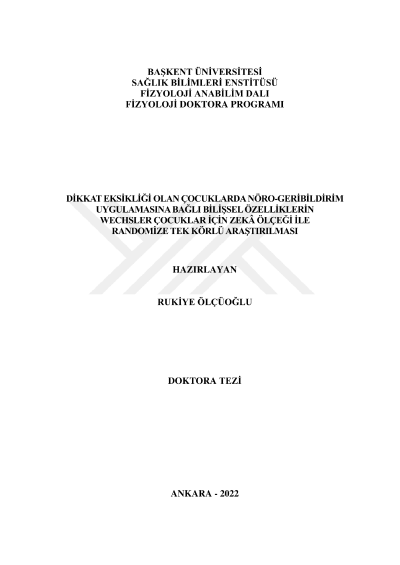 BAŞKENT ÜNİVERSİTESİ
SAĞLIK BİLİMLERİ ENSTİTÜSÜ
FİZYOLOJİ ANABİLİM DALI
FİZYOLOJİ DOKTORA PROGRAMI

DİKKAT EKSİKLİĞİ OLAN ÇOCUKLARDA NÖRO-GERİBİLDİRİM UYGULAMASINA BAĞLI BİLİŞSEL ÖZELLİKLERİN WECHSLER ÇOCUKLAR İÇİN ZEKÂ ÖLÇEĞİ İLE RANDOMİZE TEK KÖRLÜ ARAŞTIRILMASI

HAZIRLAYAN

RUKİYE ÖLÇÜOĞLU

DOKTORA TEZİ

ANKARA - 2022